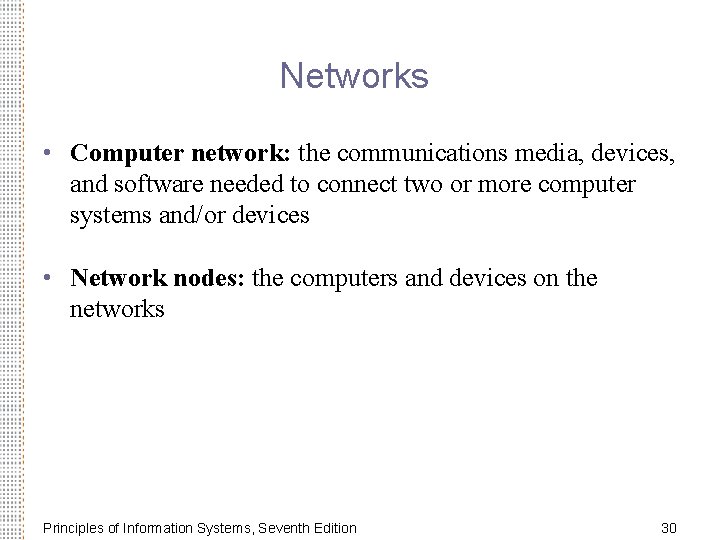 Networks

• Computer network: the communications media, devices, and software needed to connect two or more computer systems and/or devices

• Network nodes: the computers and devices on the networks

Principles of Information Systems, Seventh Edition
30